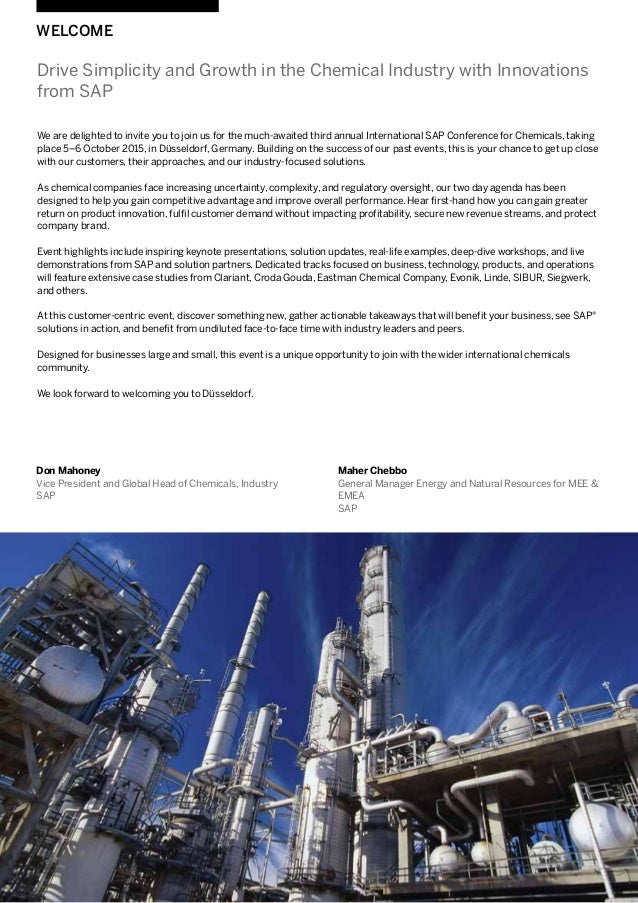 WELCOME

Drive Simplicity and Growth in the Chemical Industry with Innovations from SAP

We are delighted to invite you to join us for the much-awaited third annual International SAP Conference for Chemicals, taking place 5–6 October 2015, in Düsseldorf, Germany. Building on the success of our past events, this is your chance to get up close with our customers, their approaches, and our industry-focused solutions.

As chemical companies face increasing uncertainty, complexity, and regulatory oversight, our two day agenda has been designed to help you gain competitive advantage and improve overall performance. Hear first-hand how you can gain greater return on product innovation, fulfil customer demand without impacting profitability, secure new revenue streams, and protect company brand.

Event highlights include inspiring keynote presentations, solution updates, real-life examples, deep-dive workshops, and live demonstrations from SAP and solution partners. Dedicated tracks focused on business, technology, products, and operations will feature extensive case studies from Clariant, Croda Gouda, Eastman Chemical Company, Evonik, Linde, SIBUR, Siegwerk, and others.

At this customer-centric event, discover something new, gather actionable takeaways that will benefit your business, see SAP® solutions in action, and benefit from undiluted face-to-face time with industry leaders and peers.

Designed for businesses large and small, this event is a unique opportunity to join with the wider international chemicals community.

We look forward to welcoming you to Düsseldorf.

Don Mahoney
Vice President and Global Head of Chemicals, Industry
SAP

Maher Chebbo
General Manager Energy and Natural Resources for MEE & EMEA
SAP